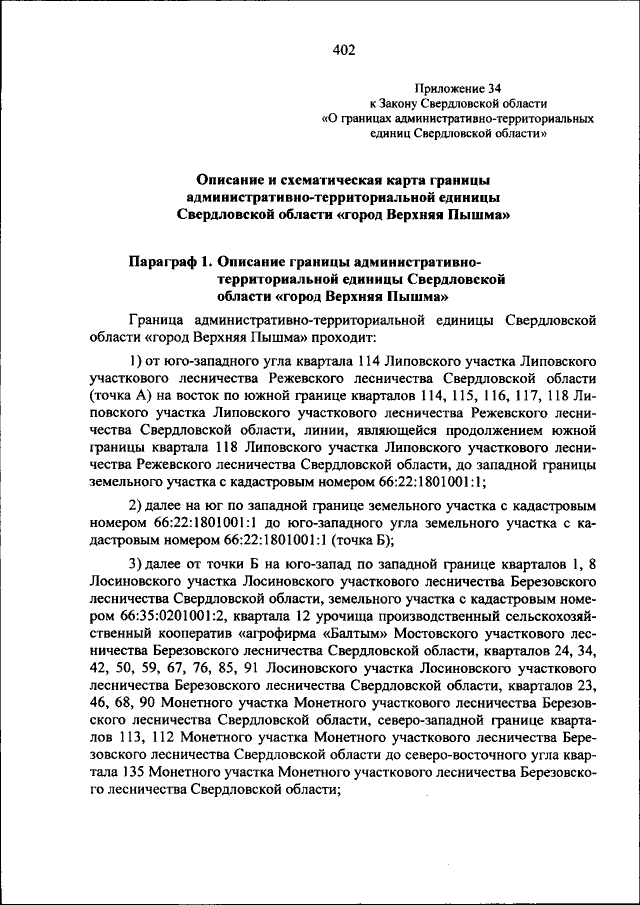 402

Приложение 34
к Закону Свердловской области
«О границах административно-территориальных единиц Свердловской области»

Описание и схематическая карта границы административно-территориальной единицы Свердловской области «город Верхняя Пышма»

Параграф 1. Описание границы административно-территориальной единицы Свердловской области «город Верхняя Пышма»

Граница административно-территориальной единицы Свердловской области «город Верхняя Пышма» проходит:

1) от юго-западного угла квартала 114 Липовского участка Липовского участкового лесничества Режевского лесничества Свердловской области (точка А) на восток по южной границе кварталов 114, 115, 116, 117, 118 Липовского участка Липовского участкового лесничества Режевского лесничества Свердловской области, линии, являющейся продолжением южной границы квартала 118 Липовского участка Липовского участкового лесничества Режевского лесничества Свердловской области, до западной границы земельного участка с кадастровым номером 66:22:1801001:1;

2) далее на юг по западной границе земельного участка с кадастровым номером 66:22:1801001:1 до юго-западного угла земельного участка с кадастровым номером 66:22:1801001:1 (точка Б);

3) далее от точки Б на юго-запад по западной границе кварталов 1, 8 Лосиновского участка Лосиновского участкового лесничества Березовского лесничества Свердловской области, земельного участка с кадастровым номером 66:35:0201001:2, квартала 12 урочища производственный сельскохозяйственный кооператив «агрофирма «Балтым» Мостовского участкового лесничества Березовского лесничества Свердловской области, кварталов 24, 34, 42, 50, 59, 67, 76, 85, 91 Лосиновского участка Лосиновского участкового лесничества Березовского лесничества Свердловской области, кварталов 23, 46, 68, 90 Монетного участка Монетного участкового лесничества Березовского лесничества Свердловской области, северо-западной границе кварталов 113, 112 Монетного участка Монетного участкового лесничества Березовского лесничества Свердловской области до северо-восточного угла квартала 135 Монетного участка Монетного участкового лесничества Березовского лесничества Свердловской области;